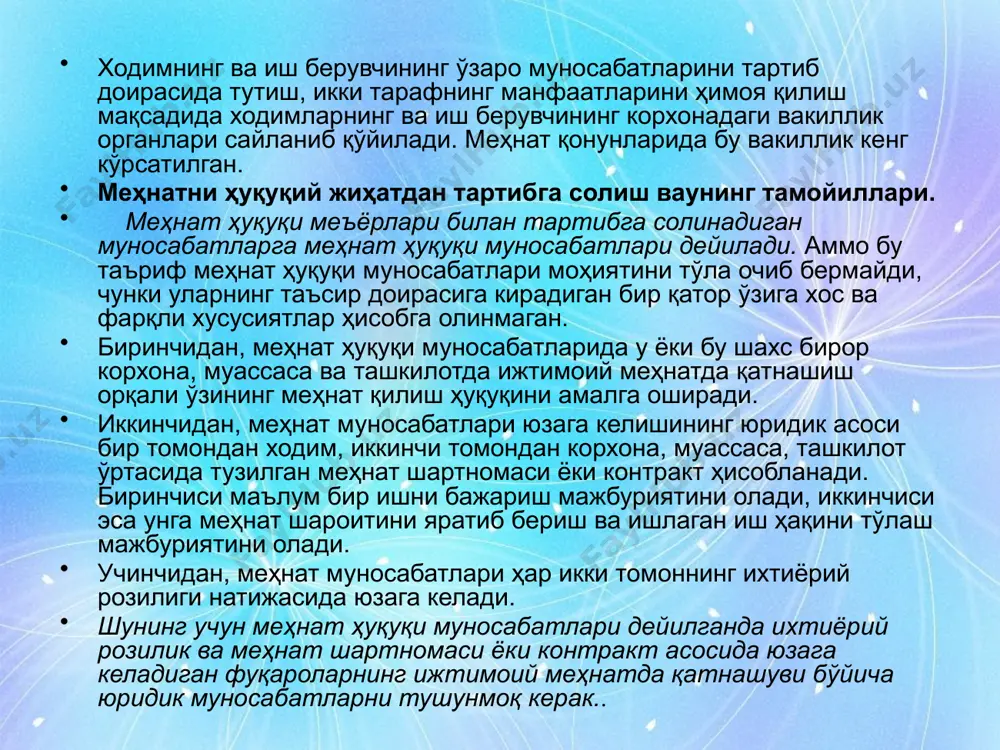 • Ходимнинг ва иш берувчининг ўзаро муносабатларини тартиб доирасида тутиш, икки тарафнинг манфаатларини ҳимоя қилиш мақсадида ходимларнинг ва иш берувчининг корхонадаги вакиллик органлари сайланиб қўйилади. Меҳнат қонунларида бу вакиллик кенг кўрсатилган.

• Меҳнатни ҳуқуқий жиҳатдан тартибга солиш ваунинг тамойиллари.

• Меҳнат ҳуқуқи меъёрлари билан тартибга солинадиган муносабатларга меҳнат ҳуқуқи муносабатлари дейилади. Аммо бу таъриф меҳнат ҳуқуқи муносабатлари моҳиятини тўла очиб бермайди, чунки уларнинг таъсир доирасига кирадиган бир қатор ўзига хос ва фарқли хусусиятлар ҳисобга олинмаган.

• Биринчидан, меҳнат ҳуқуқи муносабатларида у ёки бу шахс бирор корхона, муассаса ва ташкилотда ижтимоий меҳнатда қатнашиш орқали ўзининг меҳнат қилиш ҳуқуқини амалга оширади.

• Иккинчидан, меҳнат муносабатлари юзага келишининг юридик асоси бир томондан ходим, иккинчи томондан корхона, муассаса, ташкилот ўртасида тузилган меҳнат шартномаси ёки контракт ҳисобланади. Биринчиси маълум бир ишни бажариш мажбуриятини олади, иккинчиси эса унга меҳнат шароитини яратиб бериш ва ишлаган иш ҳақини тўлаш мажбуриятини олади.

• Учинчидан, меҳнат муносабатлари ҳар икки томоннинг ихтиёрий розилиги натижасида юзага келади.

• Шунинг учун меҳнат ҳуқуқи муносабатлари дейилганда ихтиёрий розилик ва меҳнат шартномаси ёки контракт асосида юзага келадиган фуқароларнинг ижтимоий меҳнатда қатнашуви бўйича юридик муносабатларни тушунмоқ керак..